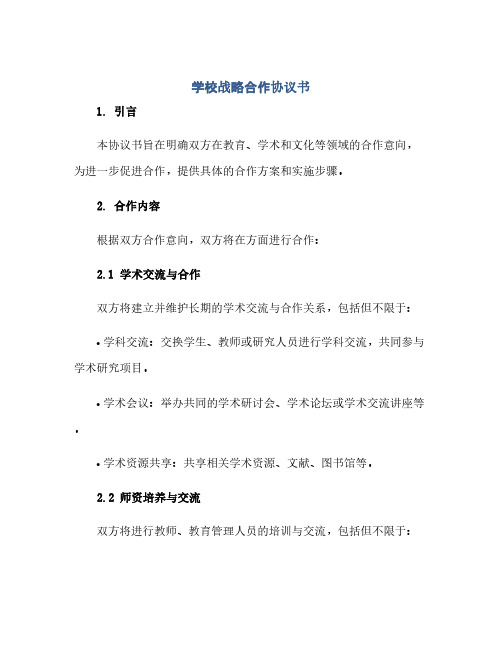 学校战略合作协议书

1. 引言

本协议书旨在明确双方在教育、学术和文化等领域的合作意向，为进一步促进合作，提供具体的合作方案和实施步骤。

2. 合作内容

根据双方合作意向，双方将在方面进行合作：

2.1 学术交流与合作

双方将建立并维护长期的学术交流与合作关系，包括但不限于：

• 学科交流：交换学生、教师或研究人员进行学科交流，共同参与学术研究项目。

• 学术会议：举办共同的学术研讨会、学术论坛或学术交流讲座等。

• 学术资源共享：共享相关学术资源、文献、图书馆等。

2.2 师资培养与交流

双方将进行教师、教育管理人员的培训与交流，包括但不限于：